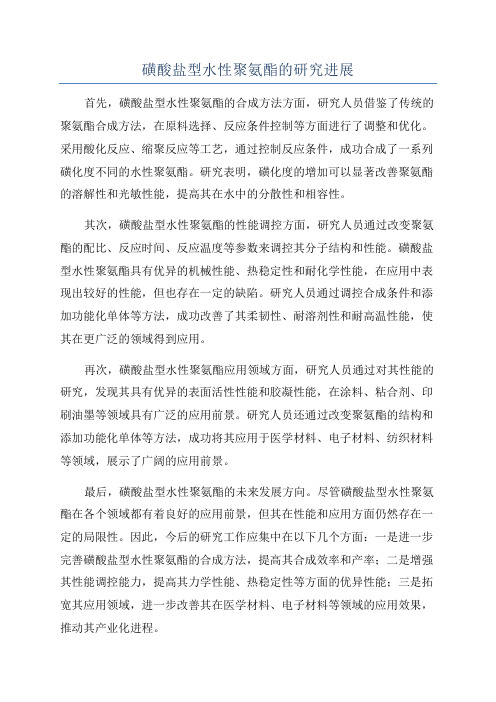 磺酸盐型水性聚氨酯的研究进展

首先，磺酸盐型水性聚氨酯的合成方法方面，研究人员借鉴了传统的聚氨酯合成方法，在原料选择、反应条件控制等方面进行了调整和优化。采用酸化反应、缩聚反应等工艺，通过控制反应条件，成功合成了一系列磺化度不同的水性聚氨酯。研究表明，磺化度的增加可以显著改善聚氨酯的溶解性和光敏性能，提高其在水中的分散性和相容性。

其次，磺酸盐型水性聚氨酯的性能调控方面，研究人员通过改变聚氨酯的配比、反应时间、反应温度等参数来调控其分子结构和性能。磺酸盐型水性聚氨酯具有优异的机械性能、热稳定性和耐化学性能，在应用中表现出较好的性能，但也存在一定的缺陷。研究人员通过调控合成条件和添加功能化单体等方法，成功改善了其柔韧性、耐溶剂性和耐高温性能，使其在更广泛的领域得到应用。

再次，磺酸盐型水性聚氨酯应用领域方面，研究人员通过对其性能的研究，发现其具有优异的表面活性性能和胶凝性能，在涂料、粘合剂、印刷油墨等领域具有广泛的应用前景。研究人员还通过改变聚氨酯的结构和添加功能化单体等方法，成功将其应用于医学材料、电子材料、纺织材料等领域，展示了广阔的应用前景。

最后，磺酸盐型水性聚氨酯的未来发展方向。尽管磺酸盐型水性聚氨酯在各个领域都有着良好的应用前景，但其在性能和应用方面仍然存在一定的局限性。因此，今后的研究工作应集中在以下几个方面：一是进一步完善磺酸盐型水性聚氨酯的合成方法，提高其合成效率和产率；二是增强其性能调控能力，提高其力学性能、热稳定性等方面的优异性能；三是拓宽其应用领域，进一步改善其在医学材料、电子材料等领域的应用效果，推动其产业化进程。